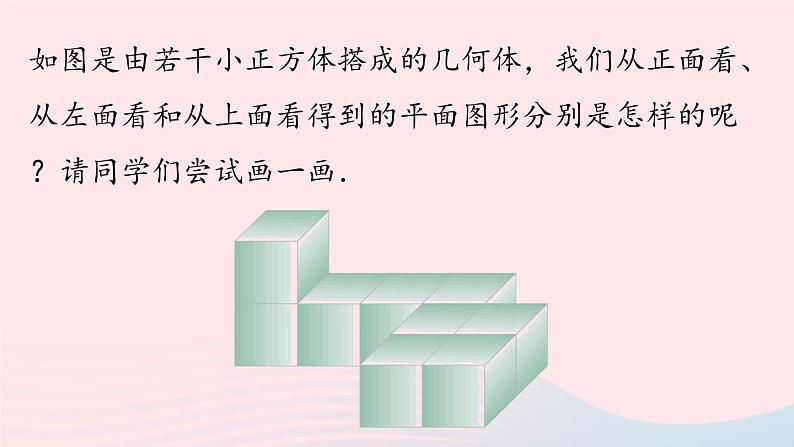 如图是由若干小正方体搭成的几何体，我们从正面看、从左面看和从上面看得到的平面图形分别是怎样的呢？请同学们尝试画一画.